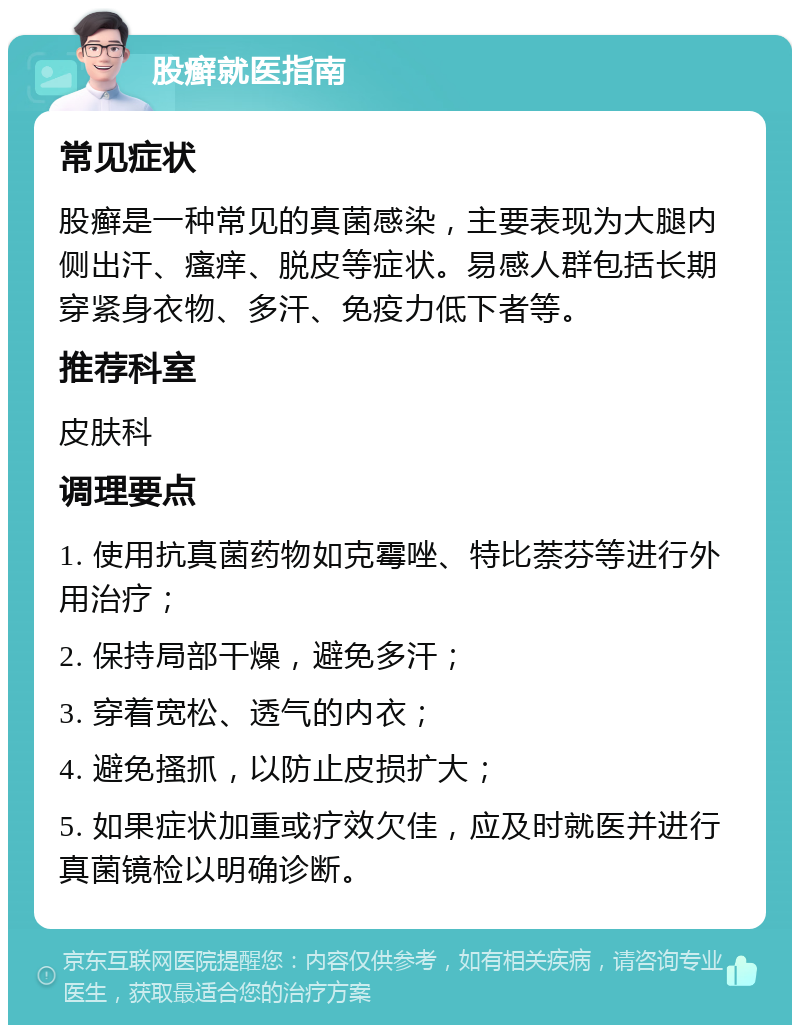 股癣就医指南

常见症状

股癣是一种常见的真菌感染，主要表现为大腿内侧出汗、瘙痒、脱皮等症状。易感人群包括长期穿紧身衣物、多汗、免疫力低下者等。

推荐科室

皮肤科

调理要点

1. 使用抗真菌药物如克霉唑、特比萘芬等进行外用治疗；

2. 保持局部干燥，避免多汗；

3. 穿着宽松、透气的内衣；

4. 避免搔抓，以防止皮损扩大；

5. 如果症状加重或疗效欠佳，应及时就医并进行真菌镜检以明确诊断。

京东互联网医院提醒您：内容仅供参考，如有相关疾病，请咨询专业医生，获取最适合您的治疗方案